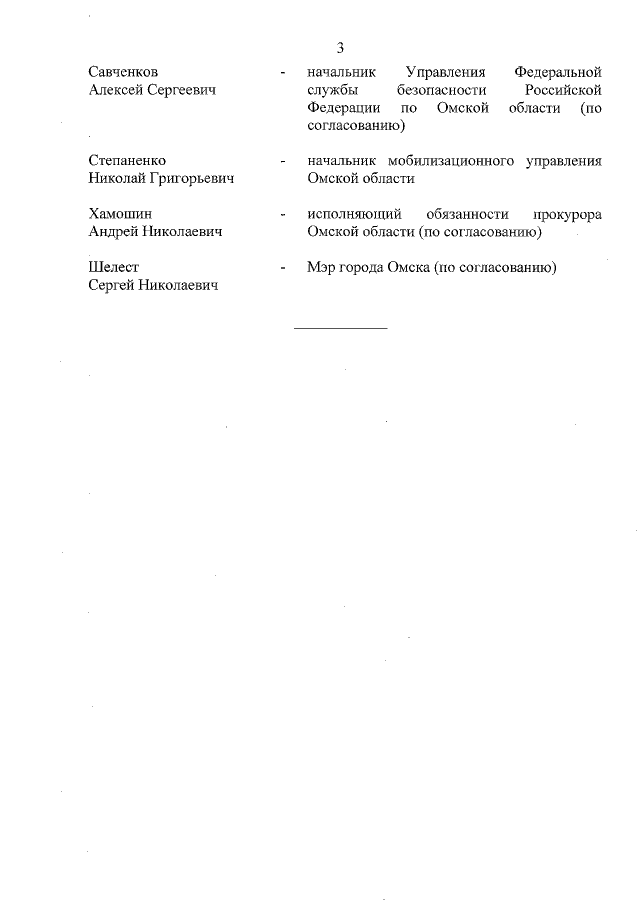 3

Савченков Алексей Сергеевич - начальник Управления Федеральной службы безопасности Российской Федерации по Омской области (по согласованию)

Степаненко Николай Григорьевич - начальник мобилизационного управления Омской области

Хамошин Андрей Николаевич - исполняющий обязанности прокурора Омской области (по согласованию)

Шелест Сергей Николаевич - Мэр города Омска (по согласованию)